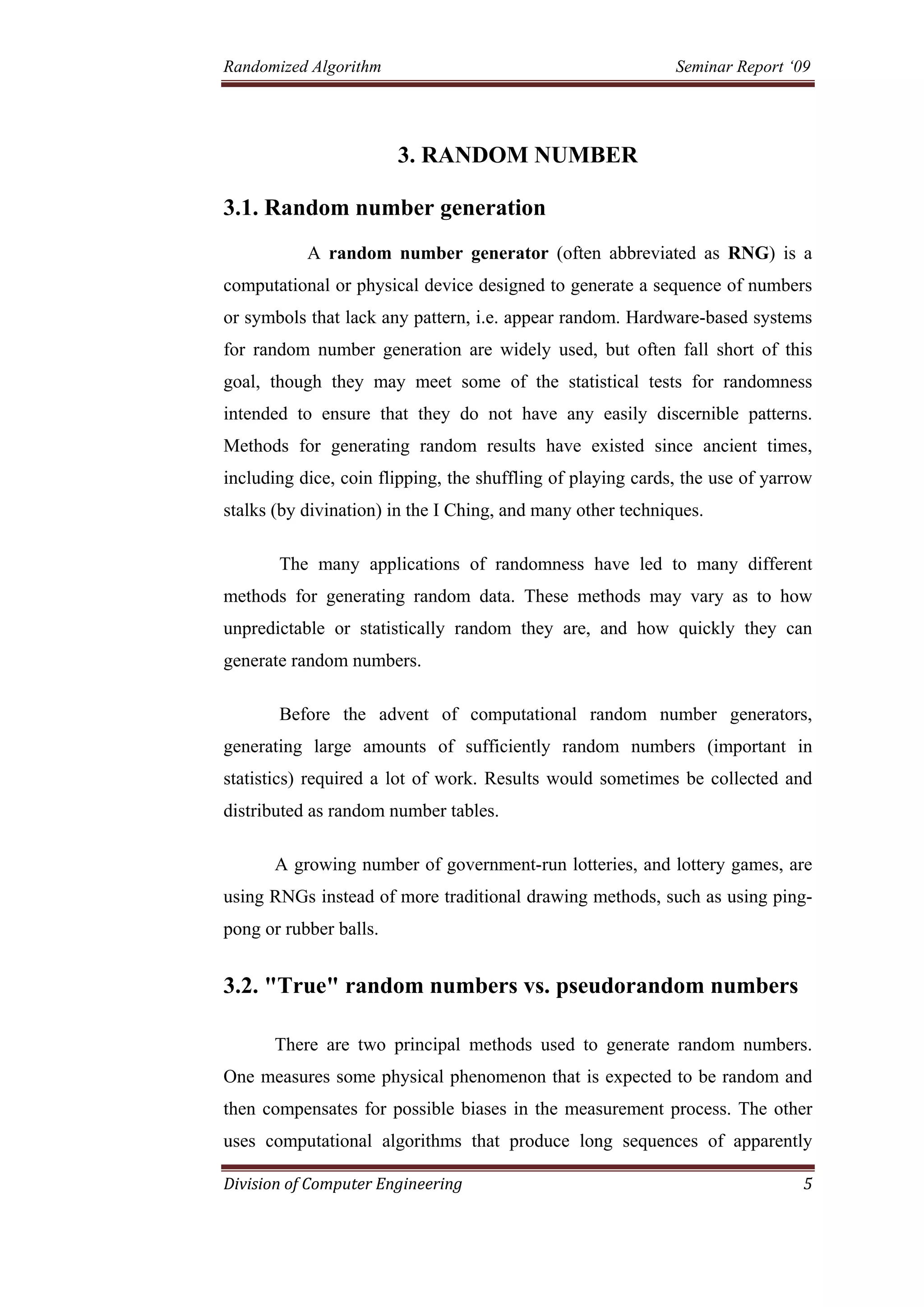 Randomized Algorithm Seminar Report ‘09

3. RANDOM NUMBER

3.1. Random number generation

A random number generator (often abbreviated as RNG) is a computational or physical device designed to generate a sequence of numbers or symbols that lack any pattern, i.e. appear random. Hardware-based systems for random number generation are widely used, but often fall short of this goal, though they may meet some of the statistical tests for randomness intended to ensure that they do not have any easily discernible patterns. Methods for generating random results have existed since ancient times, including dice, coin flipping, the shuffling of playing cards, the use of yarrow stalks (by divination) in the I Ching, and many other techniques.

The many applications of randomness have led to many different methods for generating random data. These methods may vary as to how unpredictable or statistically random they are, and how quickly they can generate random numbers.

Before the advent of computational random number generators, generating large amounts of sufficiently random numbers (important in statistics) required a lot of work. Results would sometimes be collected and distributed as random number tables.

A growing number of government-run lotteries, and lottery games, are using RNGs instead of more traditional drawing methods, such as using ping-pong or rubber balls.

3.2. "True" random numbers vs. pseudorandom numbers

There are two principal methods used to generate random numbers. One measures some physical phenomenon that is expected to be random and then compensates for possible biases in the measurement process. The other uses computational algorithms that produce long sequences of apparently

Division of Computer Engineering 5